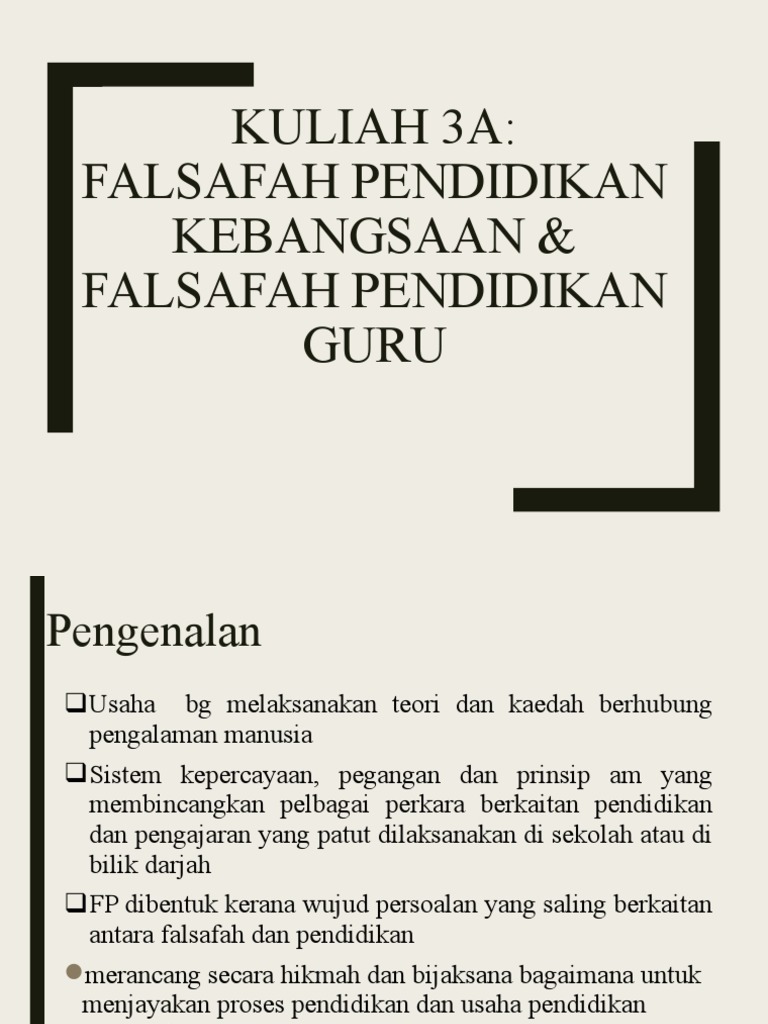 KULIAH 3A:
FALSAFAH PENDIDIKAN KEBANGSAAN &
FALSAFAH PENDIDIKAN GURU

Pengenalan

❑Usaha bg melaksanakan teori dan kaedah berhubung pengalaman manusia

❑Sistem kepercayaan, pegangan dan prinsip am yang membincangkan pelbagai perkara berkaitan pendidikan dan pengajaran yang patut dilaksanakan di sekolah atau di bilik darjah

❑FP dibentuk kerana wujud persoalan yang saling berkaitan antara falsafah dan pendidikan

●merancang secara hikmah dan bijaksana bagaimana untuk menjayakan proses pendidikan dan usaha pendidikan